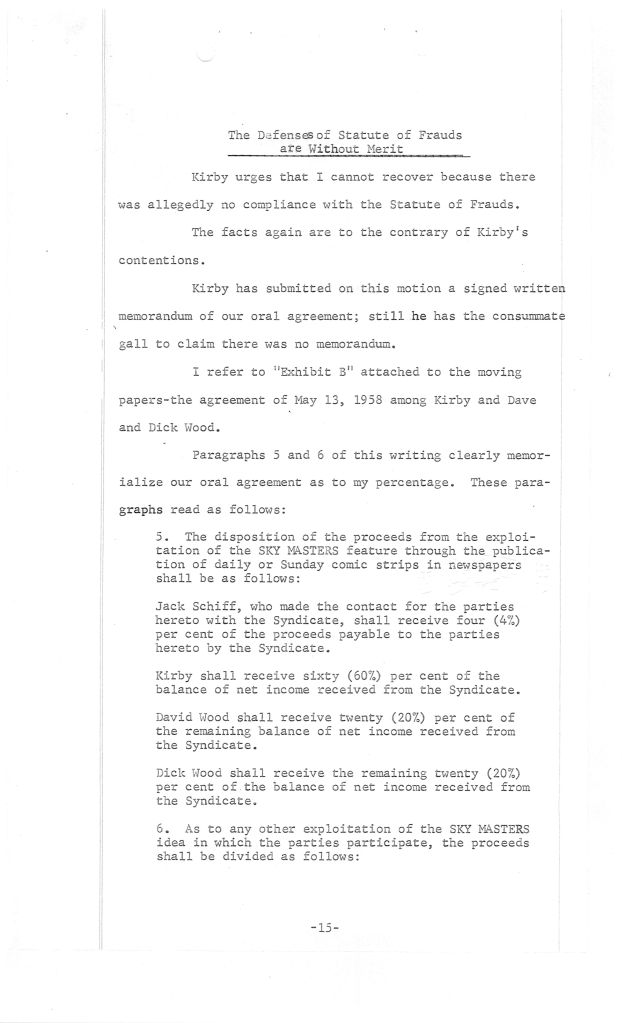 The Defenses of Statute of Frauds are Without Merit

Kirby urges that I cannot recover because there was allegedly no compliance with the Statute of Frauds.

The facts again are to the contrary of Kirby's contentions.

Kirby has submitted on this motion a signed written memorandum of our oral agreement; still he has the consummate gall to claim there was no memorandum.

I refer to "Exhibit B" attached to the moving papers-the agreement of May 13, 1958 among Kirby and Dave and Dick Wood.

Paragraphs 5 and 6 of this writing clearly memorialize our oral agreement as to my percentage. These paragraphs read as follows:

5. The disposition of the proceeds from the exploitation of the SKY MASTERS feature through the publication of daily or Sunday comic strips in newspapers shall be as follows:

Jack Schiff, who made the contact for the parties hereto with the Syndicate, shall receive four (4%) per cent of the proceeds payable to the parties hereto by the Syndicate.

Kirby shall receive sixty (60%) per cent of the balance of net income received from the Syndicate.

David Wood shall receive twenty (20%) per cent of the remaining balance of net income received from the Syndicate.

Dick Wood shall receive the remaining twenty (20%) per cent of the balance of net income received from the Syndicate.

6. As to any other exploitation of the SKY MASTERS idea in which the parties participate, the proceeds shall be divided as follows:

-15-